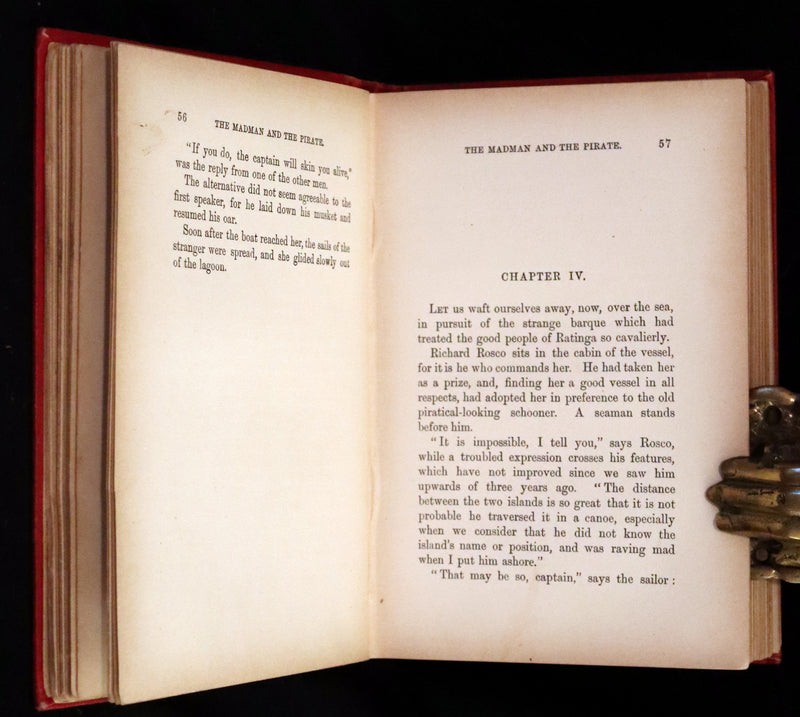 56 THE MADMAN AND THE PIRATE.

"If you do, the captain will skin you alive," was the reply from one of the other men.

The alternative did not seem agreeable to the first speaker, for he laid down his musket and resumed his oar.

Soon after the boat reached her, the sails of the stranger were spread, and she glided slowly out of the lagoon.

THE MADMAN AND THE PIRATE. 57

CHAPTER IV.

LET us waft ourselves away, now, over the sea, in pursuit of the strange barque which had treated the good people of Ratinga so cavalierly.

Richard Rosco sits in the cabin of the vessel, for it is he who commands her. He had taken her as a prize, and, finding her a good vessel in all respects, had adopted her in preference to the old piratical-looking schooner. A seaman stands before him.

"It is impossible, I tell you," says Rosco, while a troubled expression crosses his features, which have not improved since we saw him upwards of three years ago. "The distance between the two islands is so great that it is not probable he traversed it in a canoe, especially when we consider that he did not know the island's name or position, and was raving mad when I put him ashore."

"That may be so, captain," says the sailor: